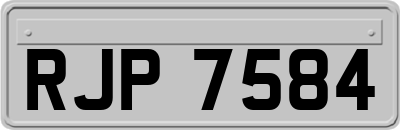 RJP 7584